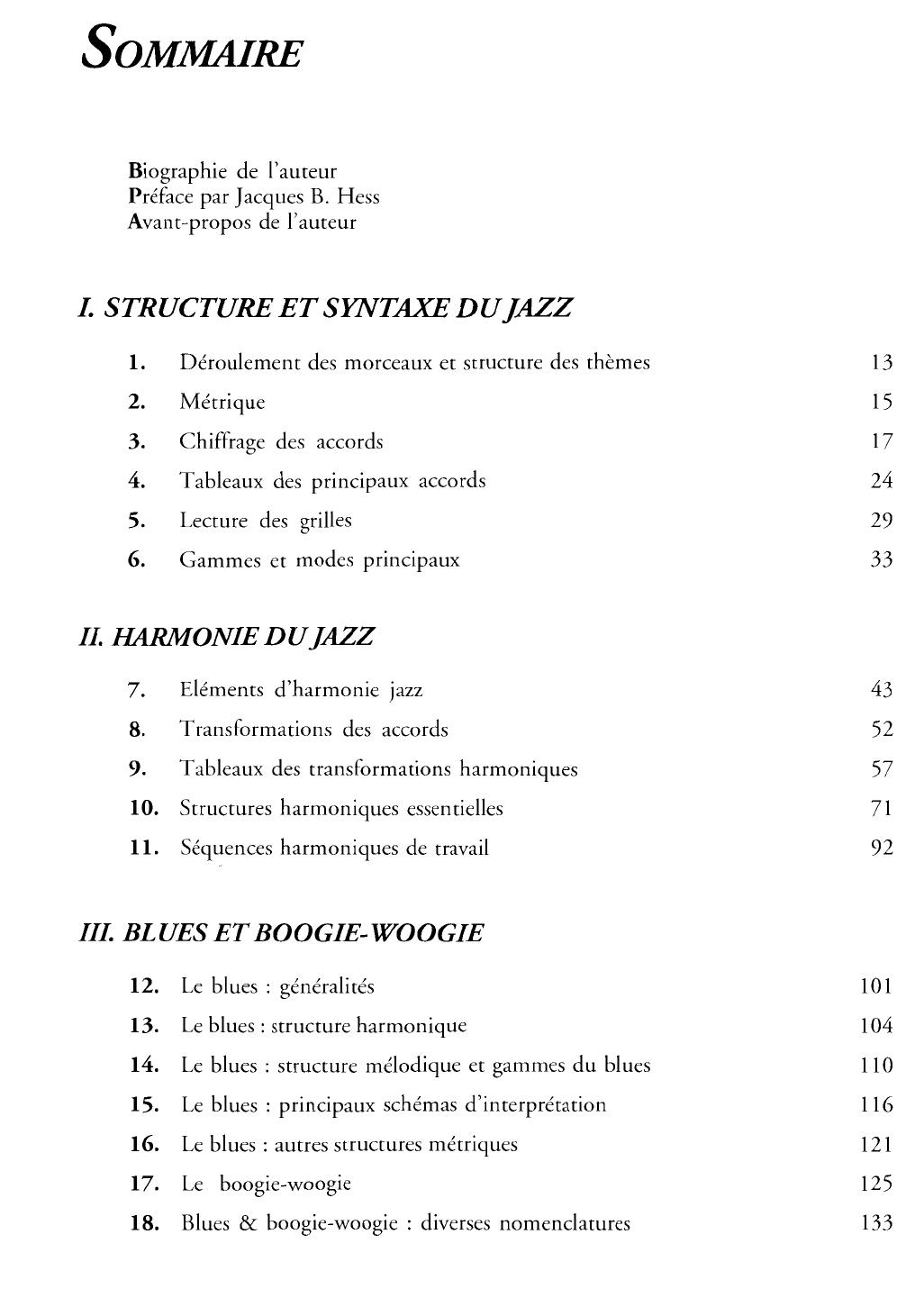 SOMMAIRE

Biographie de l'auteur
Préface par Jacques B. Hess
Avant-propos de l'auteur

I. STRUCTURE ET SYNTAXE DU JAZZ

1. Déroulement des morceaux et structure des thèmes 13
2. Métrique 15
3. Chiffrage des accords 17
4. Tableaux des principaux accords 24
5. Lecture des grilles 29
6. Gammes et modes principaux 33

II. HARMONIE DU JAZZ

7. Eléments d'harmonie jazz 43
8. Transformations des accords 52
9. Tableaux des transformations harmoniques 57
10. Structures harmoniques essentielles 71
11. Séquences harmoniques de travail 92

III. BLUES ET BOOGIE-WOOGIE

12. Le blues : généralités 101
13. Le blues : structure harmonique 104
14. Le blues : structure mélodique et gammes du blues 110
15. Le blues : principaux schémas d'interprétation 116
16. Le blues : autres structures métriques 121
17. Le boogie-woogie 125
18. Blues & boogie-woogie : diverses nomenclatures 133